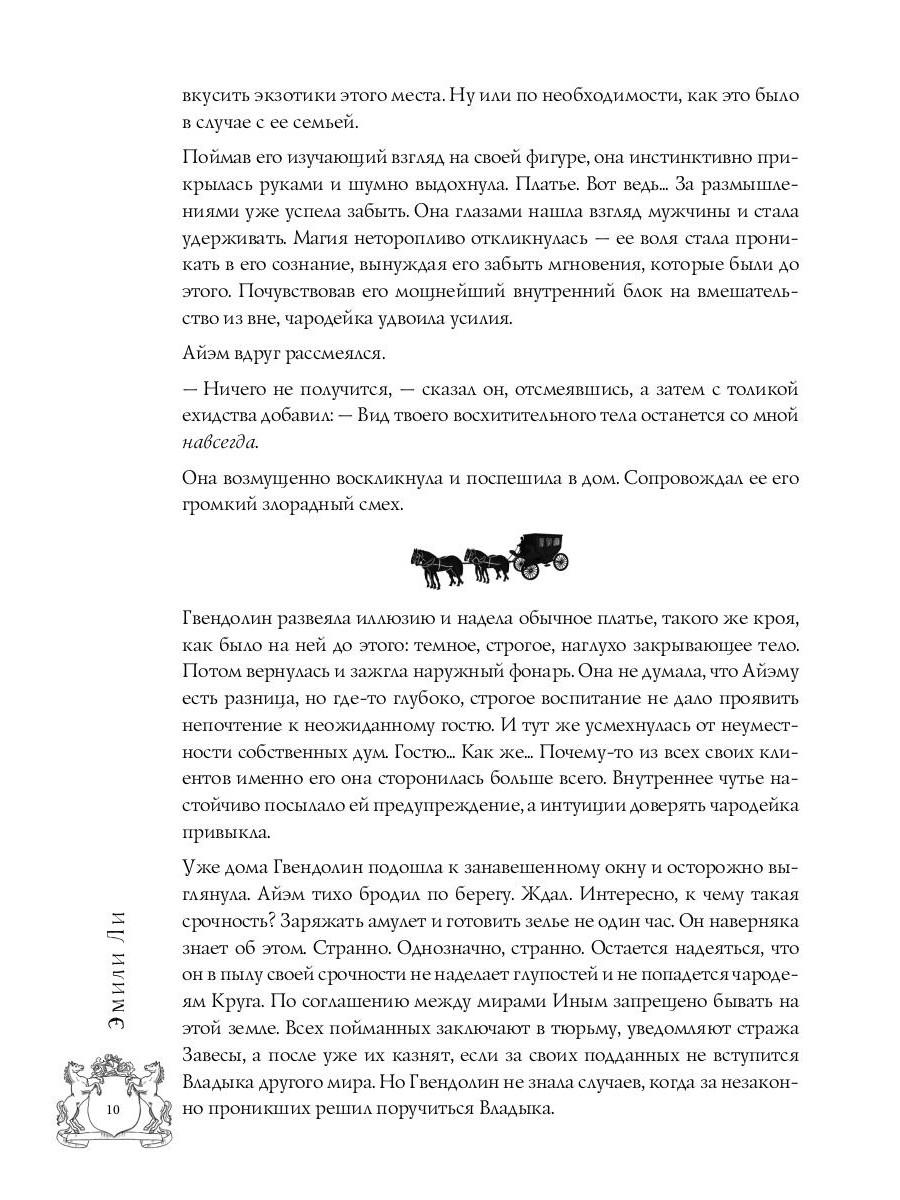 вкусить экзотики этого места. Ну или по необходимости, как это было в случае с ее семьей.

Поймав его изучающий взгляд на своей фигуре, она инстинктивно прикрылась руками и шумно выдохнула. Платье. Вот ведь... За размышлениями уже успела забыть. Она глазами нашла взгляд мужчины и стала удерживать. Магия неторопливо откликнулась — ее воля стала проникать в его сознание, вынуждая его забыть мгновения, которые были до этого. Почувствовав его мощнейший внутренний блок на вмешательство из вне, чародейка удвоила усилия.

Айэм вдруг рассмеялся.

— Ничего не получится, — сказал он, отсмеявшись, а затем с толикой ехидства добавил: — Вид твоего восхитительного тела останется со мной навсегда.

Она возмущенно воскликнула и поспешила в дом. Сопровождал ее его громкий злорадный смех.

Гвендолин развеяла иллюзию и надела обычное платье, такого же кроя, как было на ней до этого: темное, строгое, наглухо закрывающее тело. Потом вернулась и зажгла наружный фонарь. Она не думала, что Айэму есть разница, но где-то глубоко, строгое воспитание не дало проявить непочтение к неожиданному гостю. И тут же усмехнулась от неуместности собственных дум. Гостю... Как же... Почему-то из всех своих клиентов именно его она сторонилась больше всего. Внутреннее чутье настойчиво посылало ей предупреждение, а интуиции доверять чародейка привыкла.

Уже дома Гвендолин подошла к занавешенному окну и осторожно выглянула. Айэм тихо бродил по берегу. Ждал. Интересно, к чему такая срочность? Заряжать амулет и готовить зелье не один час. Он наверняка знает об этом. Странно. Однозначно, странно. Остается надеяться, что он в пылу своей срочности не наделает глупостей и не попадется чародеям Круга. По соглашению между мирами Иным запрещено бывать на этой земле. Всех пойманных заключают в тюрьму, уведомляют стража Завесы, а после уже их казнят, если за своих подданных не вступится Владыка другого мира. Но Гвендолин не знала случаев, когда за незаконно проникших решил поручиться Владыка.

Эмили Ли

10